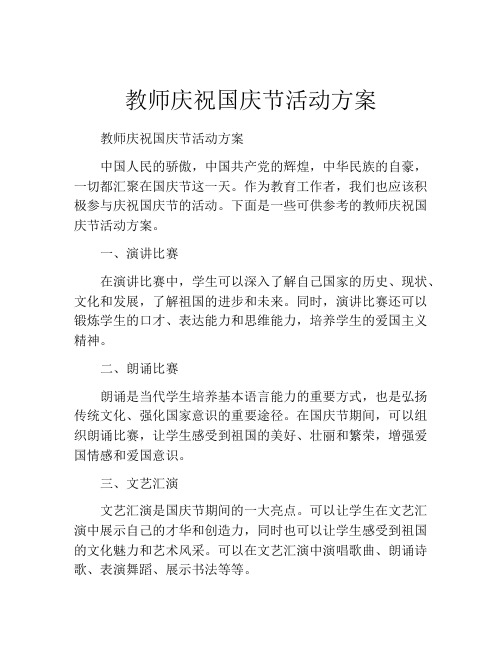 教师庆祝国庆节活动方案

教师庆祝国庆节活动方案

中国人民的骄傲，中国共产党的辉煌，中华民族的自豪，一切都汇聚在国庆节这一天。作为教育工作者，我们也应该积极参与庆祝国庆节的活动。下面是一些可供参考的教师庆祝国庆节活动方案。

一、演讲比赛

在演讲比赛中，学生可以深入了解自己国家的历史、现状、文化和发展，了解祖国的进步和未来。同时，演讲比赛还可以锻炼学生的口才、表达能力和思维能力，培养学生的爱国主义精神。

二、朗诵比赛

朗诵是当代学生培养基本语言能力的重要方式，也是弘扬传统文化、强化国家意识的重要途径。在国庆节期间，可以组织朗诵比赛，让学生感受到祖国的美好、壮丽和繁荣，增强爱国情感和爱国意识。

三、文艺汇演

文艺汇演是国庆节期间的一大亮点。可以让学生在文艺汇演中展示自己的才华和创造力，同时也可以让学生感受到祖国的文化魅力和艺术风采。可以在文艺汇演中演唱歌曲、朗诵诗歌、表演舞蹈、展示书法等等。